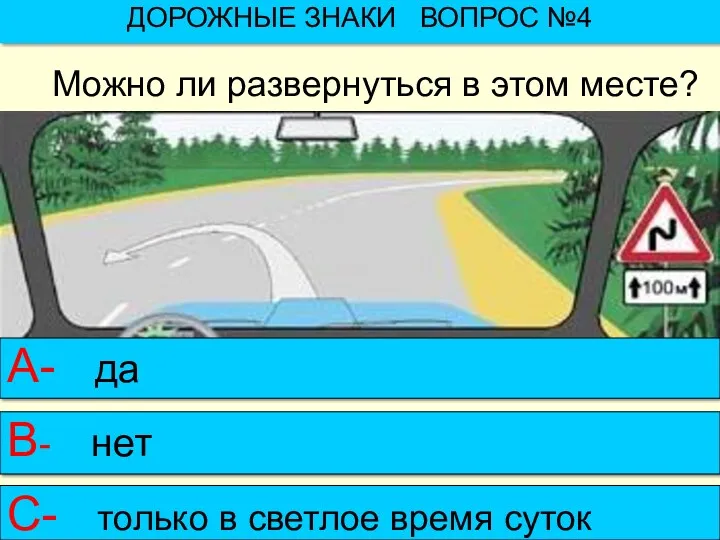 ДОРОЖНЫЕ ЗНАКИ ВОПРОС №4

Можно ли развернуться в этом месте?

100 м

А- да

В- нет

С- только в светлое время суток